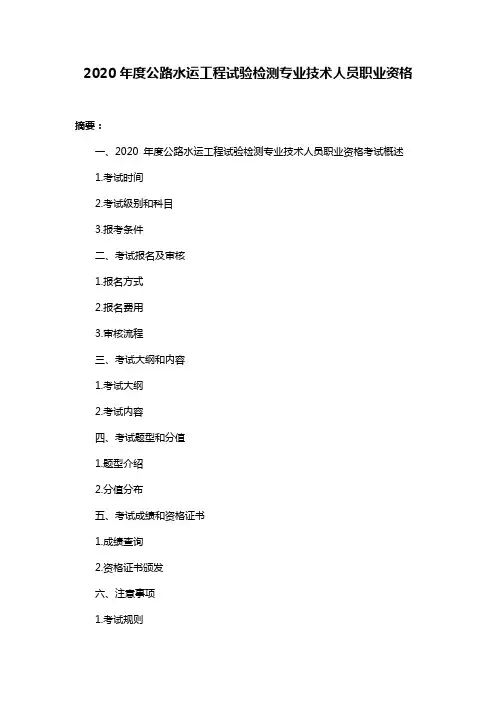 2020 年度公路水运工程试验检测专业技术人员职业资格

摘要：

一、2020 年度公路水运工程试验检测专业技术人员职业资格考试概述

1.考试时间

2.考试级别和科目

3.报考条件

二、考试报名及审核

1.报名方式

2.报名费用

3.审核流程

三、考试大纲和内容

1.考试大纲

2.考试内容

四、考试题型和分值

1.题型介绍

2.分值分布

五、考试成绩和资格证书

1.成绩查询

2.资格证书颁发

六、注意事项

1.考试规则